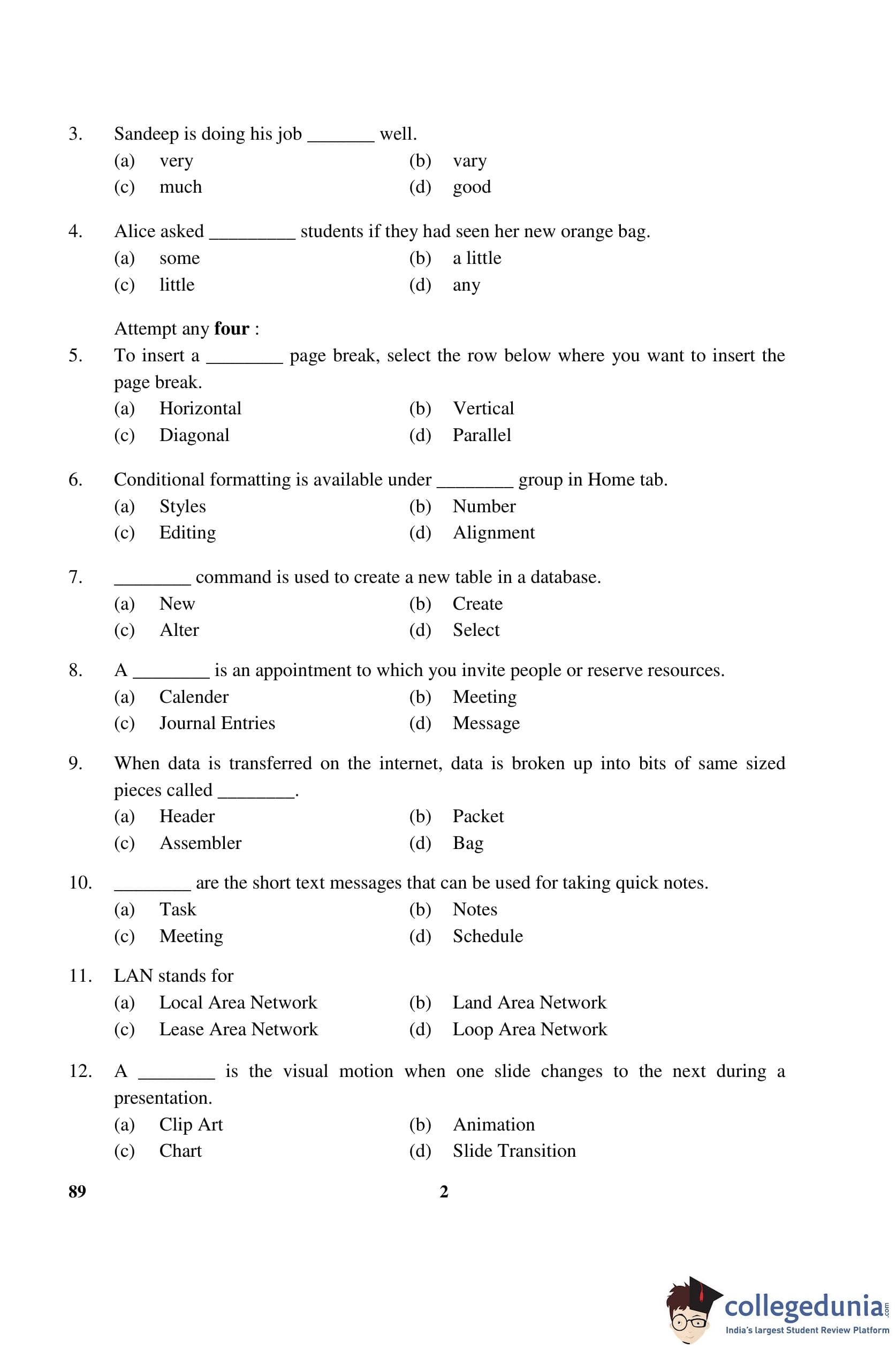 3. Sandeep is doing his job _______ well.
(a) very (b) vary
(c) much (d) good

4. Alice asked _________ students if they had seen her new orange bag.
(a) some (b) a little
(c) little (d) any

Attempt any **four** :
5. To insert a ________ page break, select the row below where you want to insert the page break.
(a) Horizontal (b) Vertical
(c) Diagonal (d) Parallel

6. Conditional formatting is available under ________ group in Home tab.
(a) Styles (b) Number
(c) Editing (d) Alignment

7. ________ command is used to create a new table in a database.
(a) New (b) Create
(c) Alter (d) Select

8. A ________ is an appointment to which you invite people or reserve resources.
(a) Calender (b) Meeting
(c) Journal Entries (d) Message

9. When data is transferred on the internet, data is broken up into bits of same sized pieces called ________.
(a) Header (b) Packet
(c) Assembler (d) Bag

10. ________ are the short text messages that can be used for taking quick notes.
(a) Task (b) Notes
(c) Meeting (d) Schedule

11. LAN stands for
(a) Local Area Network (b) Land Area Network
(c) Lease Area Network (d) Loop Area Network

12. A ________ is the visual motion when one slide changes to the next during a presentation.
(a) Clip Art (b) Animation
(c) Chart (d) Slide Transition

89 2

collegedunia.com
India's largest Student Review Platform